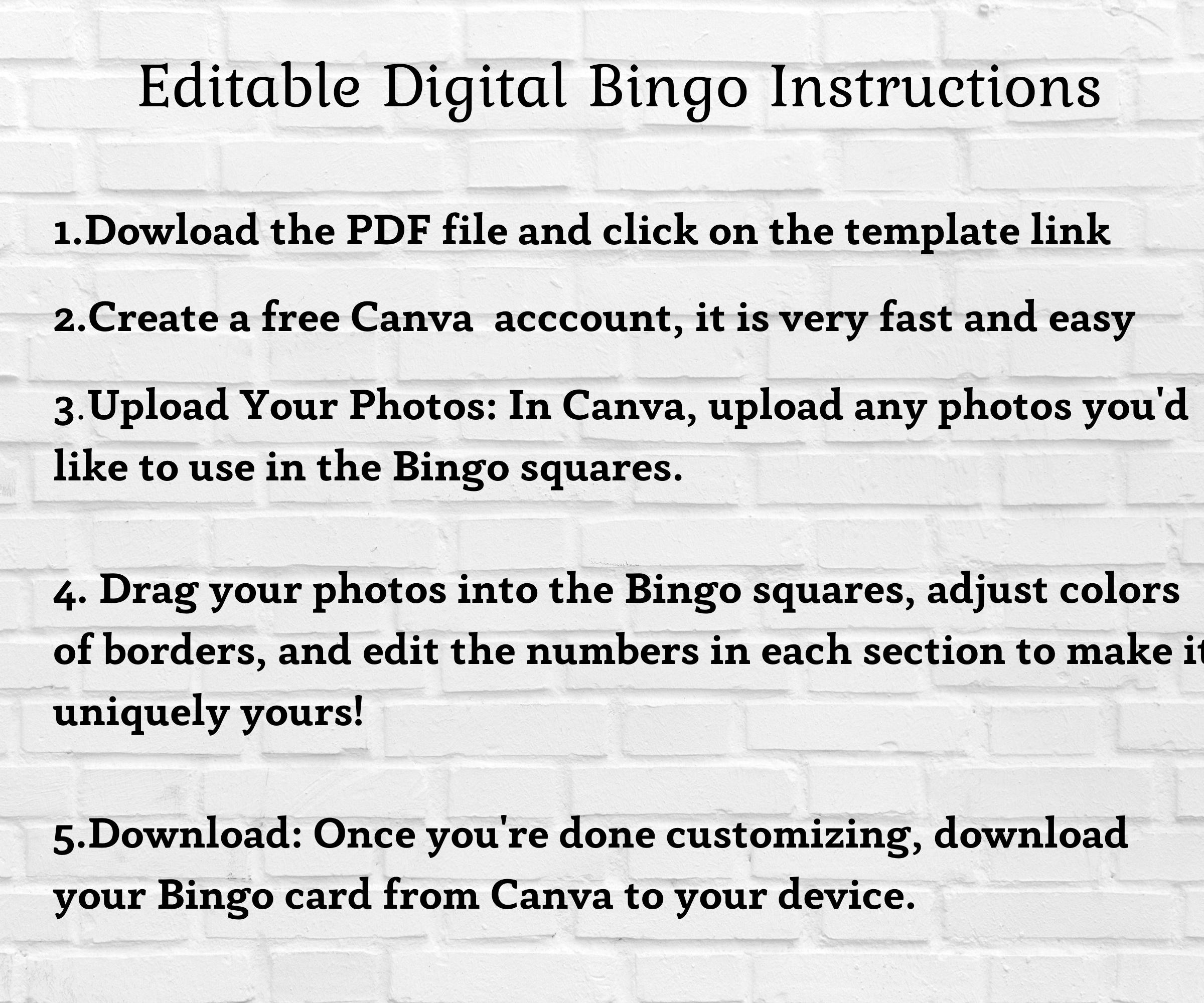 Editable Digital Bingo Instructions

1.Dowload the PDF file and click on the template link

2.Create a free Canva  acccount, it is very fast and easy

3.Upload Your Photos: In Canva, upload any photos you'd like to use in the Bingo squares.

4. Drag your photos into the Bingo squares, adjust colors of borders, and edit the numbers in each section to make it uniquely yours!

5.Download: Once you're done customizing, download your Bingo card from Canva to your device.